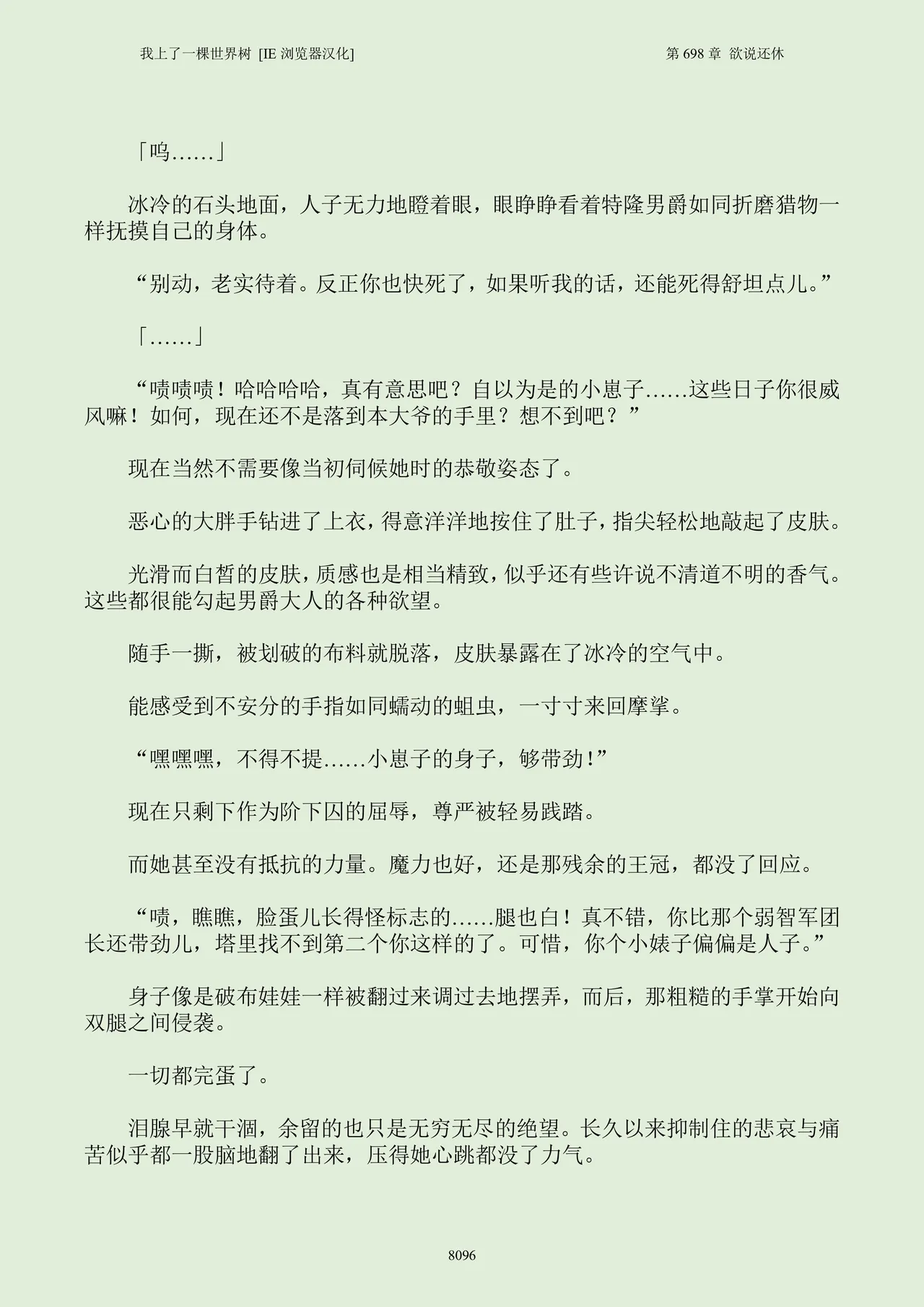 我上了一棵世界树 [IE 浏览器汉化]

第 698 章 欲说还休

「呜……」

冰冷的石头地面，人子无力地瞪着眼，眼睁睁看着特隆男爵如同折磨猎物一样抚摸自己的身体。

“别动，老实待着。反正你也快死了，如果听我的话，还能死得舒坦点儿。”

「……」

“啧啧啧！哈哈哈哈，真有意思吧？自以为是的小崽子……这些日子你很威风嘛！如何，现在还不是落到本大爷的手里？想不到吧？”

现在当然不需要像当初伺候她时的恭敬姿态了。

恶心的大胖手钻进了上衣，得意洋洋地按住了肚子，指尖轻松地敲起了皮肤。

光滑而白皙的皮肤，质感也是相当精致，似乎还有些许说不清道不明的香气。这些都很能勾起男爵大人的各种欲望。

随手一撕，被划破的布料就脱落，皮肤暴露在了冰冷的空气中。

能感受到不安分的手指如同蠕动的蛆虫，一寸寸来回摩挲。

“嘿嘿嘿，不得不提……小崽子的身子，够带劲！”

现在只剩下作为阶下囚的屈辱，尊严被轻易践踏。

而她甚至没有抵抗的力量。魔力也好，还是那残余的王冠，都没了回应。

“啧，瞧瞧，脸蛋儿长得怪标志的……腿也白！真不错，你比那个弱智军团长还带劲儿，塔里找不到第二个你这样的了。可惜，你个小婊子偏偏是人子。”

身子像是破布娃娃一样被翻过来调过去地摆弄，而后，那粗糙的手掌开始向双腿之间侵袭。

一切都完蛋了。

泪腺早就干涸，余留的也只是无穷无尽的绝望。长久以来抑制住的悲哀与痛苦似乎都一股脑地翻了出来，压得她心跳都没了力气。

8096